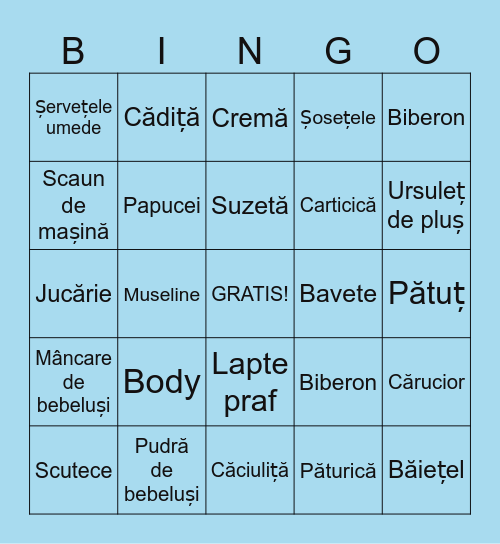 | B | I | N | G | O |
|---|---|---|---|---|
| Șervețele umede | Cădiță | Cremă | Șosețele | Biberon |
| Scaun de mașină | Papucei | Suzetă | Carticică | Ursuleț de pluș |
| Jucărie | Museline | GRATIS! | Bavete | Pătuț |
| Mâncare de bebeluși | Body | Lapte praf | Biberon | Cărucior |
| Scutece | Pudră de bebeluși | Căciuliță | Păturică | Băiețel |